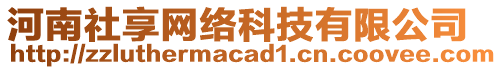 河南社享网络科技有限公司
http://zzluthermacad1.cn.coovee.com